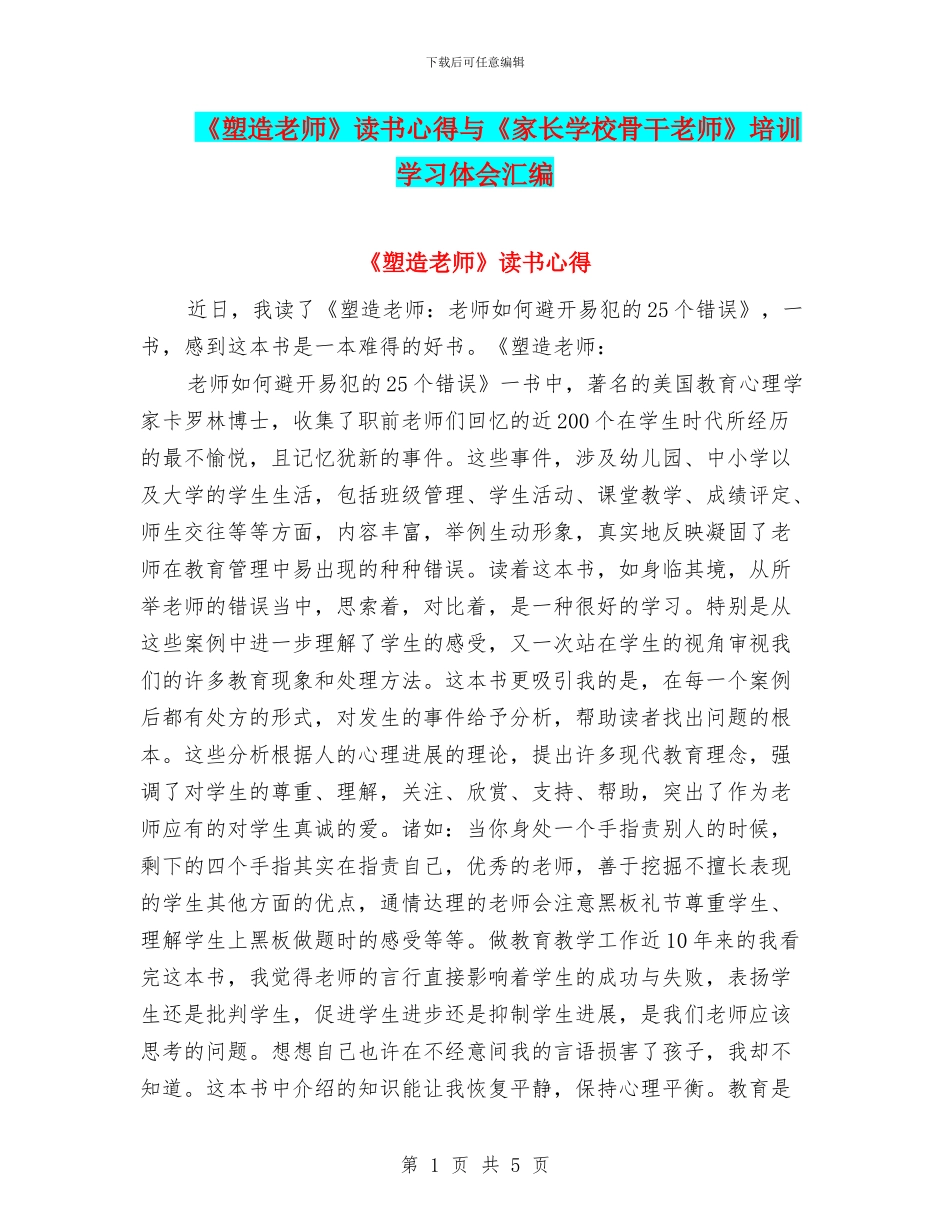 下载后可任意编辑

《塑造老师》读书心得与《家长学校骨干老师》培训学习体会汇编

《塑造老师》读书心得

近日，我读了《塑造老师：老师如何避开易犯的25个错误》，一书，感到这本书是一本难得的好书。《塑造老师：

老师如何避开易犯的25个错误》一书中，著名的美国教育心理学家卡罗林博士，收集了职前老师们回忆的近200个在学生时代所经历的最不愉悦，且记忆犹新的事件。这些事件，涉及幼儿园、中小学以及大学的学生生活，包括班级管理、学生活动、课堂教学、成绩评定、师生交往等等方面，内容丰富，举例生动形象，真实地反映凝固了老师在教育管理中易出现的种种错误。读着这本书，如身临其境，从所举老师的错误当中，思索着，对比着，是一种很好的学习。特别是从这些案例中进一步理解了学生的感受，又一次站在学生的视角审视我们的许多教育现象和处理方法。这本书更吸引我的是，在每一个案例后都有处方的形式，对发生的事件给予分析，帮助读者找出问题的根本。这些分析根据人的心理进展的理论，提出许多现代教育理念，强调了对学生的尊重、理解，关注、欣赏、支持、帮助，突出了作为老师应有的对学生真诚的爱。诸如：当你身处一个手指责别人的时候，剩下的四个手指其实在指责自己，优秀的老师，善于挖掘不擅长表现的学生其他方面的优点，通情达理的老师会注意黑板礼节尊重学生、理解学生上黑板做题时的感受等等。做教育教学工作近10年来的我看完这本书，我觉得老师的言行直接影响着学生的成功与失败，表扬学生还是批判学生，促进学生进步还是抑制学生进展，是我们老师应该思考的问题。想想自己也许在不经意间我的言语损害了孩子，我却不知道。这本书中介绍的知识能让我恢复平静，保持心理平衡。教育是

第 1 页 共 5 页